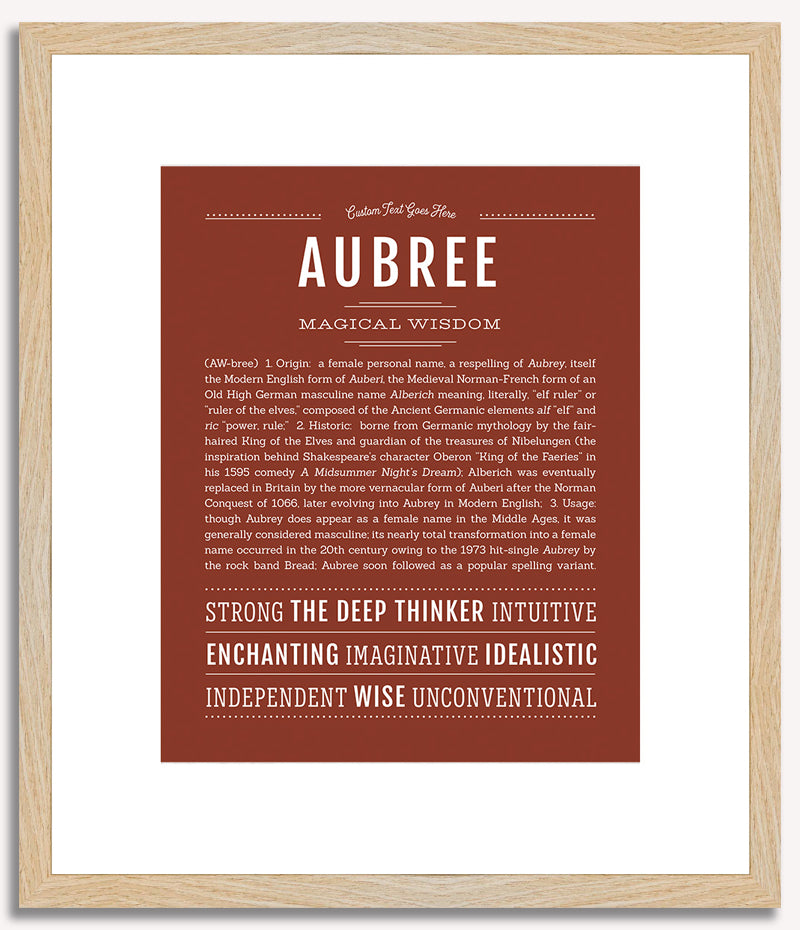 Custom Text Goes Here

AUBREE

MAGICAL WISDOM

(AW-bree) 1. Origin: a female personal name, a respelling of Aubrey, itself the Modern English form of Auberi, the Medieval Norman-French form of an Old High German masculine name Alberich meaning, literally, "elf ruler" or "ruler of the elves," composed of the Ancient Germanic elements alf "elf" and ric "power, rule;" 2. Historic: borne from Germanic mythology by the fair-haired King of the Elves and guardian of the treasures of Nibelungen (the inspiration behind Shakespeare's character Oberon "King of the Faeries" in his 1595 comedy A Midsummer Night's Dream); Alberich was eventually replaced in Britain by the more vernacular form of Auberi after the Norman Conquest of 1066, later evolving into Aubrey in Modern English; 3. Usage: though Aubrey does appear as a female name in the Middle Ages, it was generally considered masculine; its nearly total transformation into a female name occurred in the 20th century owing to the 1973 hit-single Aubrey by the rock band Bread; Aubree soon followed as a popular spelling variant.

STRONG THE DEEP THINKER INTUITIVE

ENCHANTING IMAGINATIVE IDEALISTIC

INDEPENDENT WISE UNCONVENTIONAL